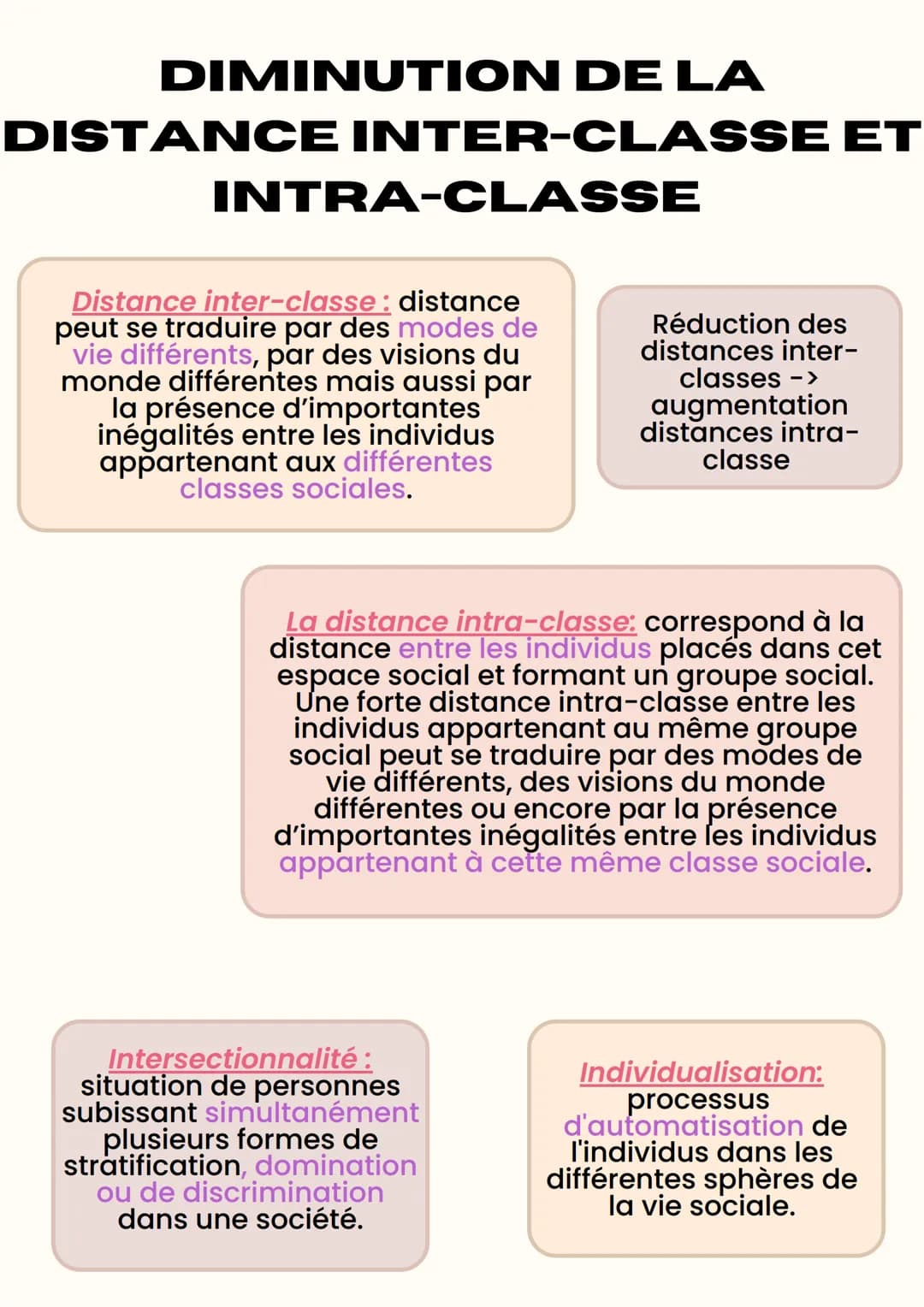 DIMINUTION DE LA DISTANCE INTER-CLASSE ET INTRA-CLASSE

Distance inter-classe : distance peut se traduire par des modes de vie différents, par des visions du monde différentes mais aussi par la présence d'importantes inégalités entre les individus appartenant aux différentes classes sociales.

Réduction des distances inter-classes -> augmentation distances intra-classe

La distance intra-classe: correspond à la distance entre les individus placés dans cet espace social et formant un groupe social. Une forte distance intra-classe entre les individus appartenant au même groupe social peut se traduire par des modes de vie différents, des visions du monde différentes ou encore par la présence d'importantes inégalités entre les individus appartenant à cette même classe sociale.

Intersectionnalité : situation de personnes subissant simultanément plusieurs formes de stratification, domination ou de discrimination dans une société.

Individualisation: processus d'automatisation de l'individu dans les différentes sphères de la vie sociale.